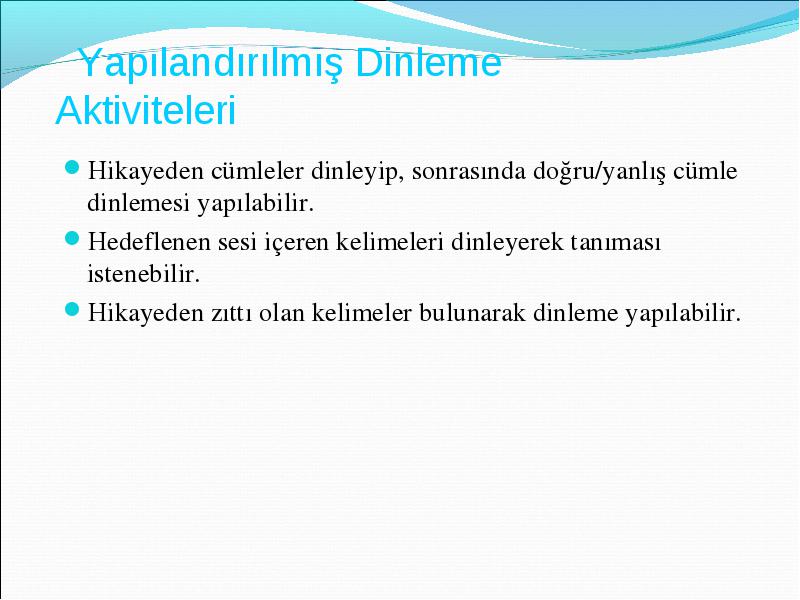 Yapılandırılmış Dinleme Aktiviteleri

Hikayeden cümleler dinleyip, sonrasında doğru/yanlış cümle dinlemesi yapılabilir.

Hedeflenen sesi içeren kelimeleri dinleyerek tanıması istenebilir.

Hikayeden zıttı olan kelimeler bulunarak dinleme yapılabilir.